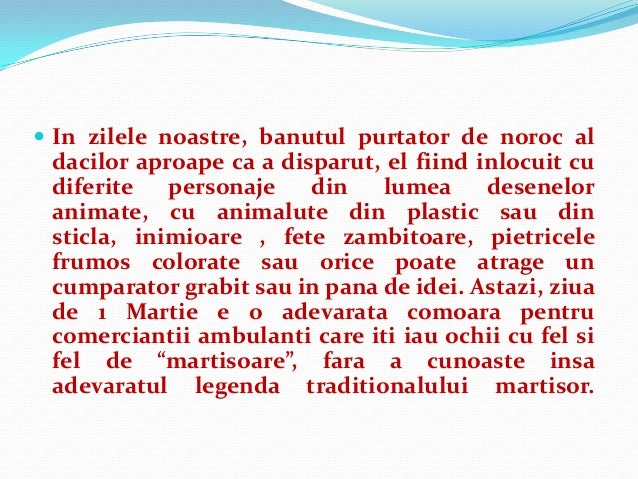 • In zilele noastre, banutul purtator de noroc al dacilor aproape ca a disparut, el fiind inlocuit cu diferite personaje din lumea desenelor animate, cu animalute din plastic sau din sticla, inimioare , fete zambitoare, pietricele frumos colorate sau orice poate atrage un cumparator grabit sau in pana de idei. Astazi, ziua de 1 Martie e o adevarata comoara pentru comerciantii ambulanti care iti iau ochii cu fel si fel de "martisoare", fara a cunoaste insa adevaratul legenda traditionalului martisor.